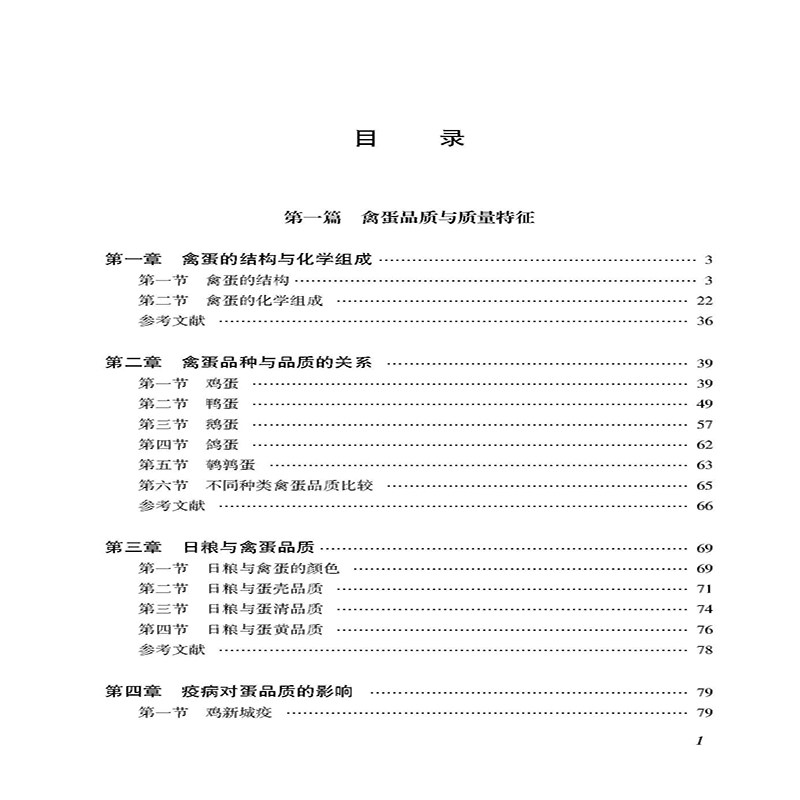 目　录

第一篇　禽蛋品质与质量特征

第一章　禽蛋的结构与化学组成 …… 3
第一节　禽蛋的结构 …… 3
第二节　禽蛋的化学组成 …… 22
参考文献 …… 36

第二章　禽蛋品种与品质的关系 …… 39
第一节　鸡蛋 …… 39
第二节　鸭蛋 …… 49
第三节　鹅蛋 …… 57
第四节　鸽蛋 …… 62
第五节　鹌鹑蛋 …… 63
第六节　不同种类禽蛋品质比较 …… 65
参考文献 …… 66

第三章　日粮与禽蛋品质 …… 69
第一节　日粮与禽蛋的颜色 …… 69
第二节　日粮与蛋壳品质 …… 71
第三节　日粮与蛋清品质 …… 74
第四节　日粮与蛋黄品质 …… 76
参考文献 …… 78

第四章　疫病对蛋品质的影响 …… 79
第一节　鸡新城疫 …… 79

1